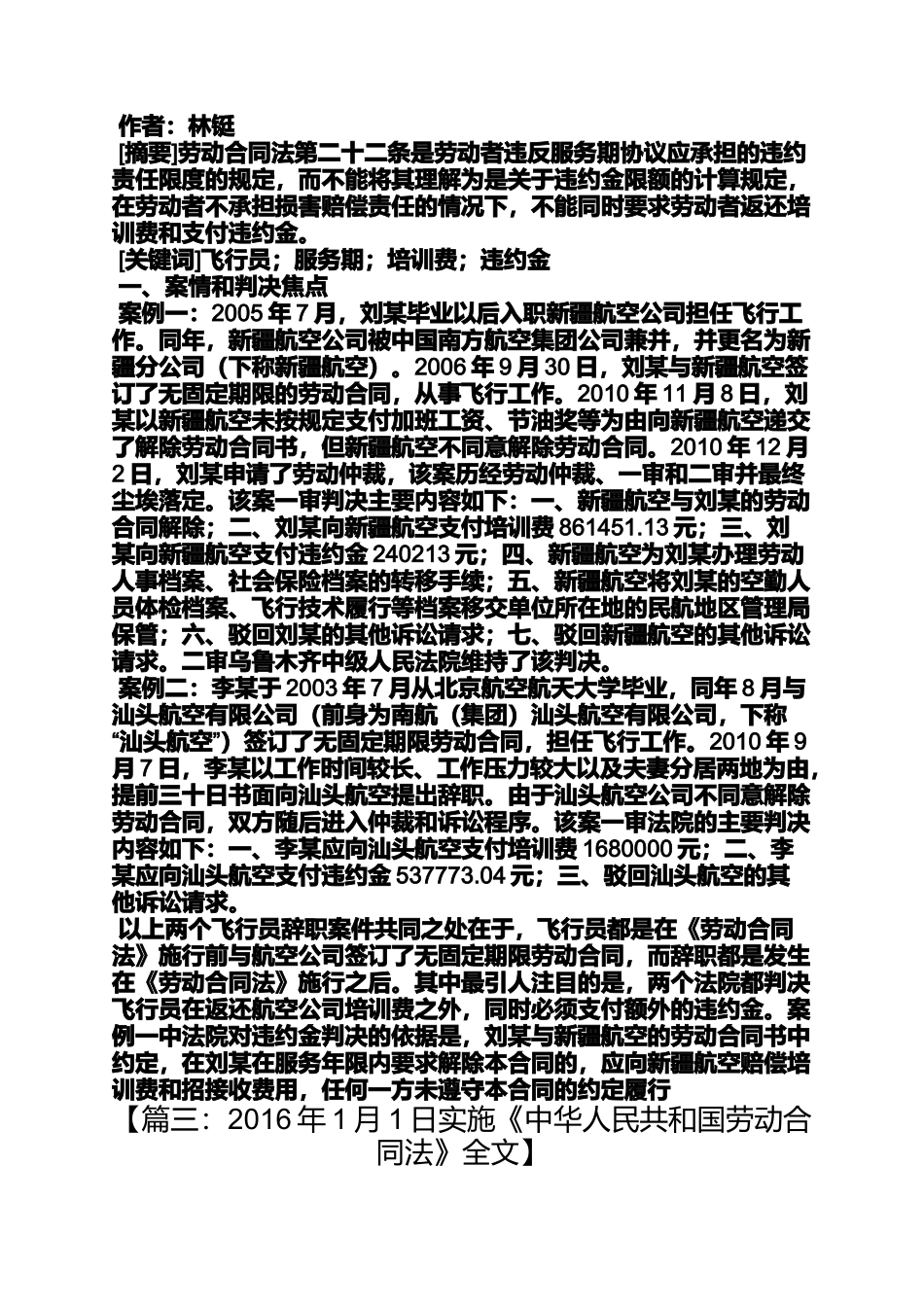 作者：林铤

[摘要]劳动合同法第二十二条是劳动者违反服务期协议应承担的违约责任限度的规定，而不能将其理解为是关于违约金限额的计算规定，在劳动者不承担损害赔偿责任的情况下，不能同时要求劳动者返还培训费和支付违约金。

[关键词]飞行员；服务期；培训费；违约金

一、案情和判决焦点

案例一：2005年7月，刘某毕业以后入职新疆航空公司担任飞行工作。同年，新疆航空公司被中国南方航空集团公司兼并，并更名为新疆分公司（下称新疆航空）。2006年9月30日，刘某与新疆航空签订了无固定期限的劳动合同，从事飞行工作。2010年11月8日，刘某以新疆航空未按规定支付加班工资、节油奖等为由向新疆航空递交了解除劳动合同书，但新疆航空不同意解除劳动合同。2010年12月2日，刘某申请了劳动仲裁，该案历经劳动仲裁、一审和二审并最终尘埃落定。该案一审判决主要内容如下：一、新疆航空与刘某的劳动合同解除；二、刘某向新疆航空支付培训费861451.13元；三、刘某向新疆航空支付违约金240213元；四、新疆航空为刘某办理劳动人事档案、社会保险档案的转移手续；五、新疆航空将刘某的空勤人员体检档案、飞行技术履行等档案移交单位所在地的民航地区管理局保管；六、驳回刘某的其他诉讼请求；七、驳回新疆航空的其他诉讼请求。二审乌鲁木齐中级人民法院维持了该判决。

案例二：李某于2003年7月从北京航空航天大学毕业，同年8月与汕头航空有限公司（前身为南航（集团）汕头航空有限公司，下称“汕头航空”）签订了无固定期限劳动合同，担任飞行工作。2010年9月7日，李某以工作时间较长、工作压力较大以及夫妻分居两地为由，提前三十日书面向汕头航空提出辞职。由于汕头航空公司不同意解除劳动合同，双方随后进入仲裁和诉讼程序。该案一审法院的主要判决内容如下：一、李某应向汕头航空支付培训费1680000元；二、李某应向汕头航空支付违约金537773.04元；三、驳回汕头航空的其他诉讼请求。

以上两个飞行员辞职案件共同之处在于，飞行员都是在《劳动合同法》施行前与航空公司签订了无固定期限劳动合同，而辞职都是发生在《劳动合同法》施行之后。其中最引人注目的是，两个法院都判决飞行员在返还航空公司培训费之外，同时必须支付额外的违约金。案例一中法院对违约金判决的依据是，刘某与新疆航空的劳动合同书中约定，在刘某在服务年限内要求解除本合同的，应向新疆航空赔偿培训费和招接收费用，任何一方未遵守本合同的约定履行

【篇三：2016年1月1日实施《中华人民共和国劳动合同法》全文】